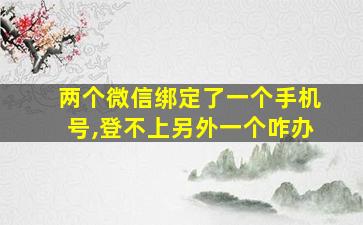 两个微信绑定了一个手机号,登不上另外一个咋办